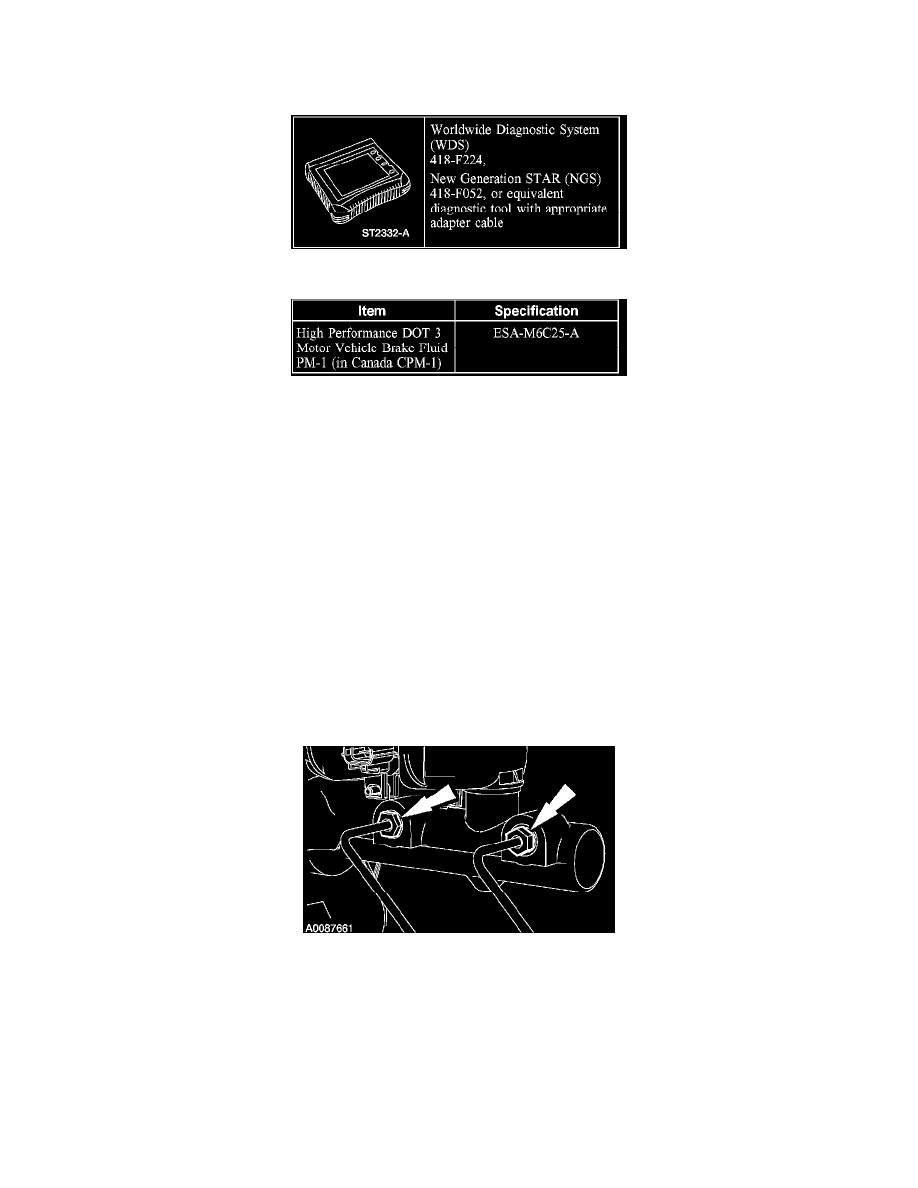 ST2332-A

Worldwide Diagnostic System (WDS)
418-F224,
New Generation STAR (NGS)
418-F052, or equivalent diagnostic tool with appropriate adapter cable

| Item | Specification |
|---|---|
| High Performance DOT 3 Motor Vehicle Brake Fluid PM-1 (in Canada CPM-1) | ESA-M6C25-A |

A0087661